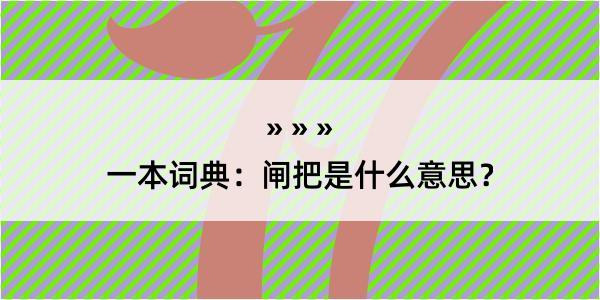 » » »

一本词典：闸把是什么意思？